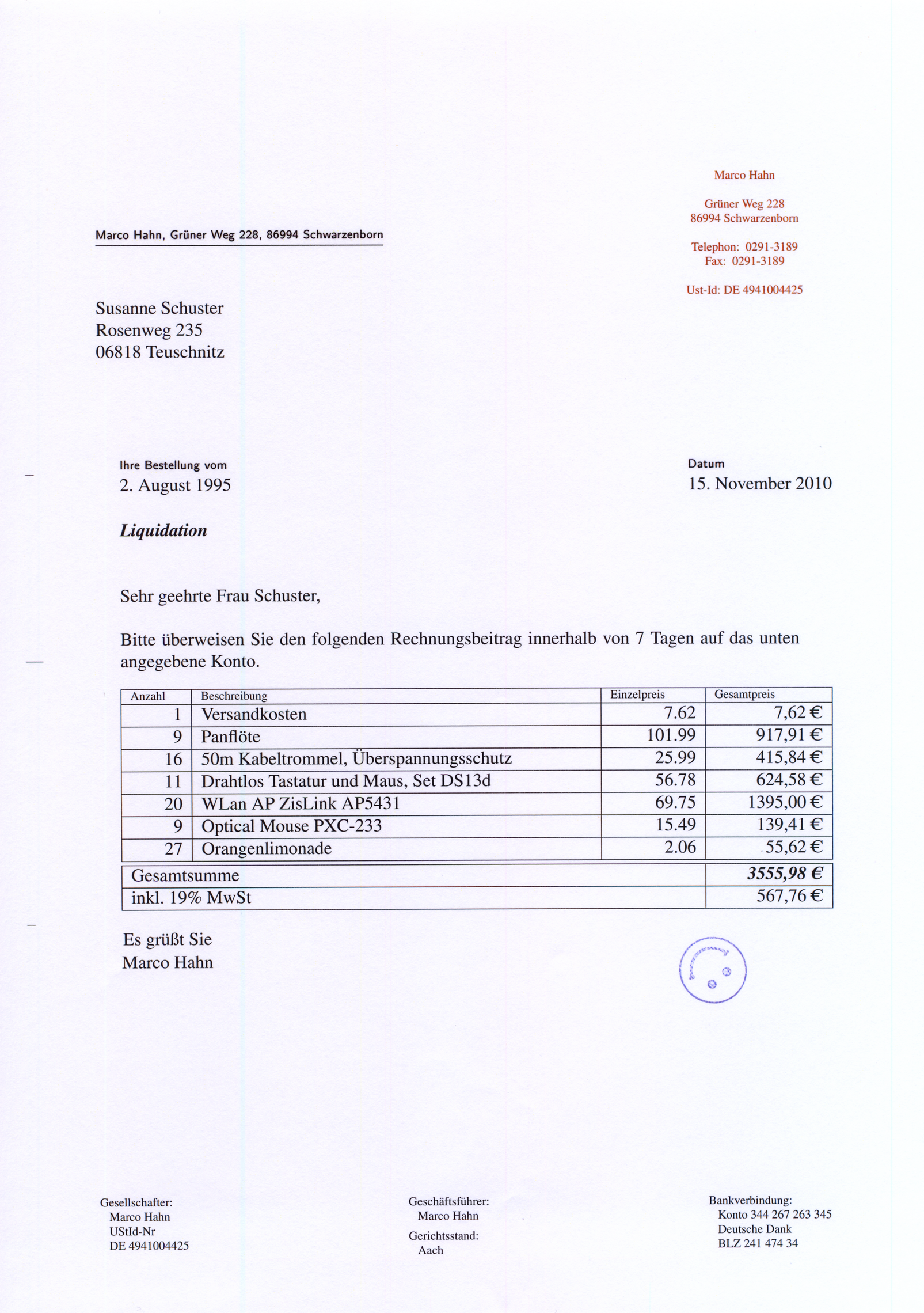 Marco Hahn

Grüner Weg 228
86994 Schwarzenborn

Telephon: 0291-3189
Fax: 0291-3189

Ust-Id: DE 4941004425

Marco Hahn, Grüner Weg 228, 86994 Schwarzenborn

Susanne Schuster
Rosenweg 235
06818 Teuschnitz

Ihre Bestellung vom
2. August 1995

Datum
15. November 2010

Liquidation

Sehr geehrte Frau Schuster,

Bitte überweisen Sie den folgenden Rechnungsbeitrag innerhalb von 7 Tagen auf das unten angegebene Konto.

| Anzahl | Beschreibung | Einzelpreis | Gesamtpreis |
|---|---|---|---|
| 1 | Versandkosten | 7.62 | 7,62 € |
| 9 | Panflöte | 101.99 | 917,91 € |
| 16 | 50m Kabeltrommel, Überspannungsschutz | 25.99 | 415,84 € |
| 11 | Drahtlos Tastatur und Maus, Set DS13d | 56.78 | 624,58 € |
| 20 | WLan AP ZisLink AP5431 | 69.75 | 1395,00 € |
| 9 | Optical Mouse PXC-233 | 15.49 | 139,41 € |
| 27 | Orangenlimonade | 2.06 | 55,62 € |

| Gesamtsumme | 3555,98 € |
|---|---|
| inkl. 19% MwSt | 567,76 € |

Es grüßt Sie
Marco Hahn

Gesellschafter:
Marco Hahn
UStId-Nr
DE 4941004425

Geschäftsführer:
Marco Hahn
Gerichtsstand:
Aach

Bankverbindung:
Konto 344 267 263 345
Deutsche Dank
BLZ 241 474 34